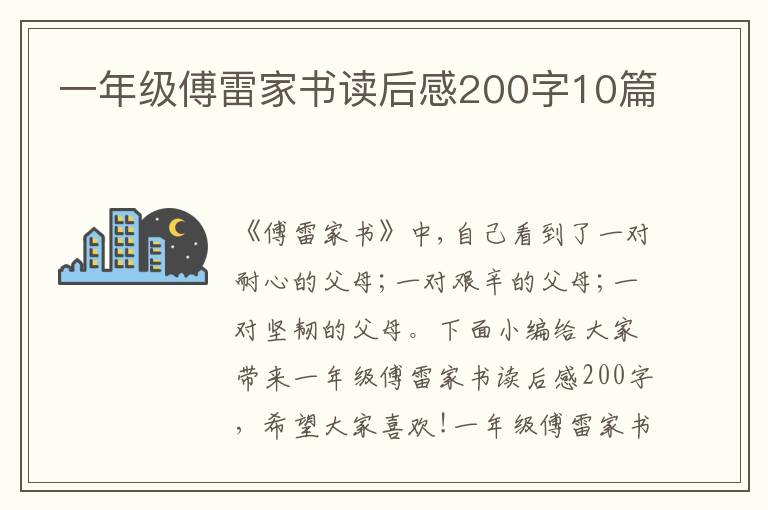 一年级傅雷家书读后感200字10篇

《傅雷家书》中，自己看到了一对耐心的父母；一对艰辛的父母；一对坚韧的父母。下面小编给大家带来一年级傅雷家书读后感200字，希望大家喜欢！一年级傅雷家书